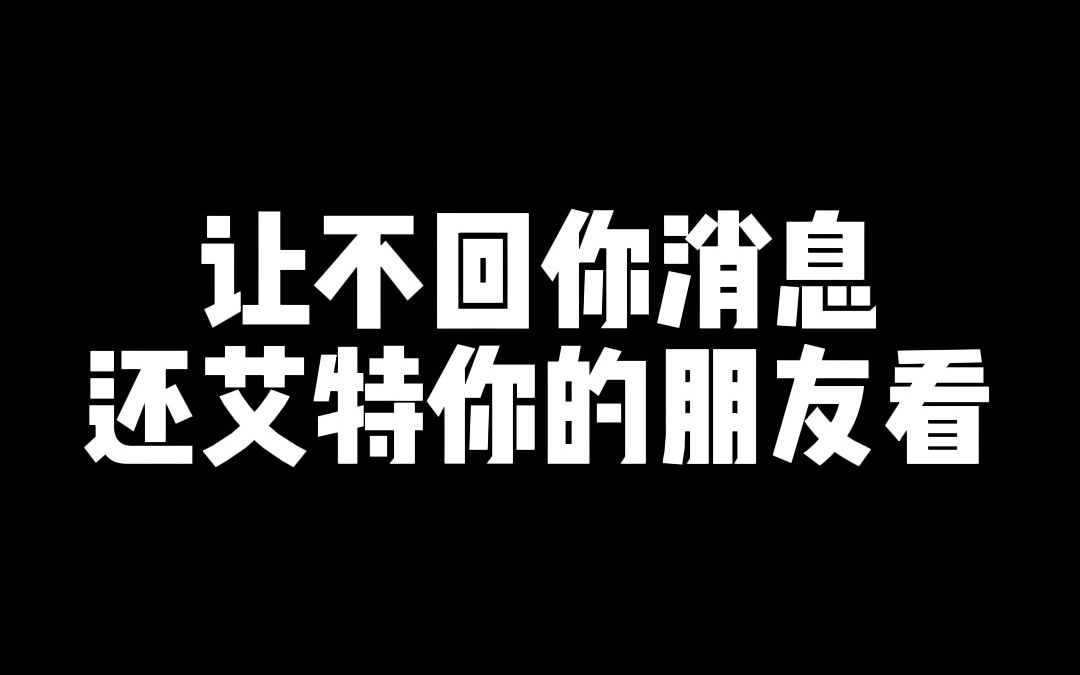 让不回你消息
还艾特你的朋友看